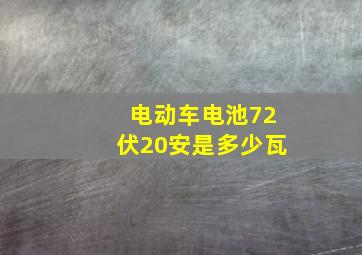 电动车电池72伏20安是多少瓦